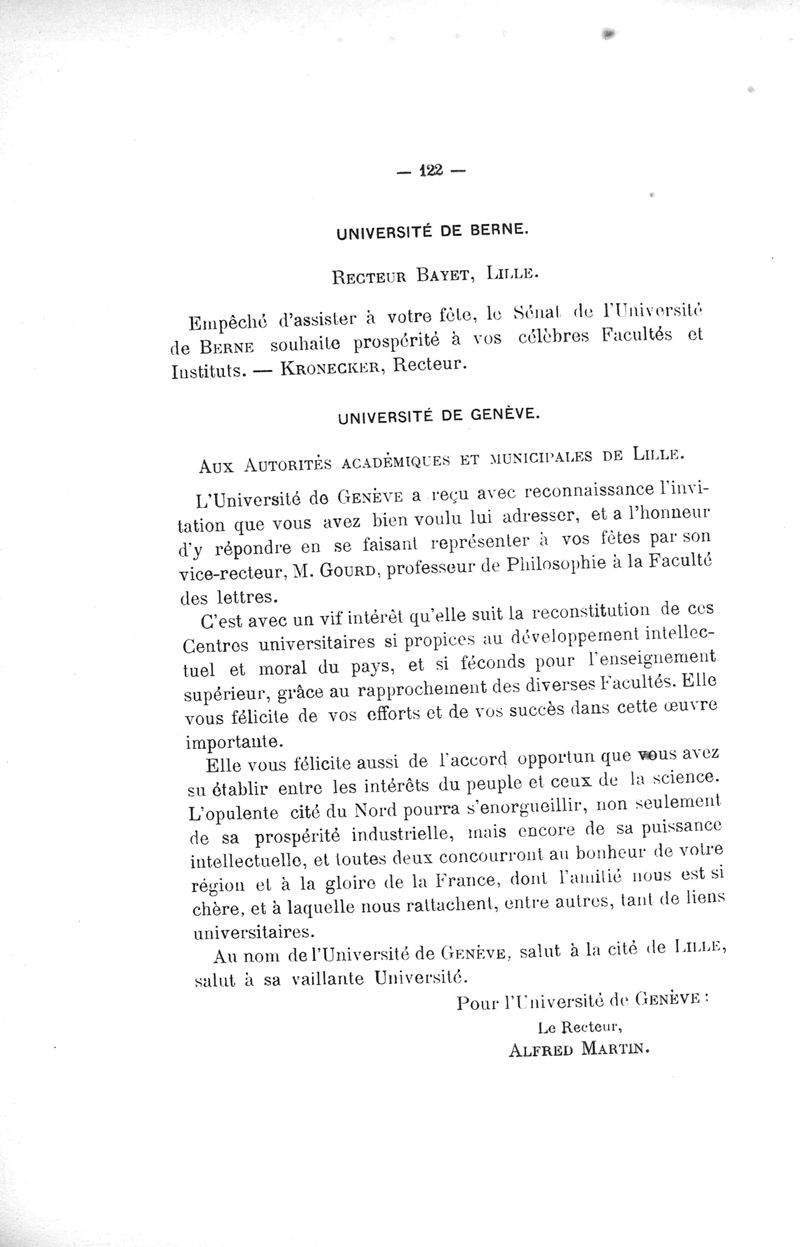 — 122 —

UNIVERSITÉ DE BERNE.

Recteur Bayet, Lille.

Empêché d'assister à votre fête, le Sénat de l'Université de Berne souhaite prospérité à vos célèbres Facultés et Instituts. — Kronecker, Recteur.

UNIVERSITÉ DE GENÈVE.

Aux Autorités académiques et municipales de Lille.

L'Université de Genève a reçu avec reconnaissance l'invitation que vous avez bien voulu lui adresser, et a l'honneur d'y répondre en se faisant représenter à vos fêtes par son vice-recteur, M. Gourd, professeur de Philosophie à la Faculté des lettres.

C'est avec un vif intérêt qu'elle suit la reconstitution de ces Centres universitaires si propices au développement intellectuel et moral du pays, et si féconds pour l'enseignement supérieur, grâce au rapprochement des diverses Facultés. Elle vous félicite de vos efforts et de vos succès dans cette œuvre importante.

Elle vous félicite aussi de l'accord opportun que vous avez su établir entre les intérêts du peuple et ceux de la science. L'opulente cité du Nord pourra s'enorgueillir, non seulement de sa prospérité industrielle, mais encore de sa puissance intellectuelle, et toutes deux concourront au bonheur de votre région et à la gloire de la France, dont l'amitié nous est si chère, et à laquelle nous rattachent, entre autres, tant de liens universitaires.

Au nom de l'Université de Genève, salut à la cité de Lille, salut à sa vaillante Université.

Pour l'Université de Genève :
Le Recteur,
Alfred Martin.